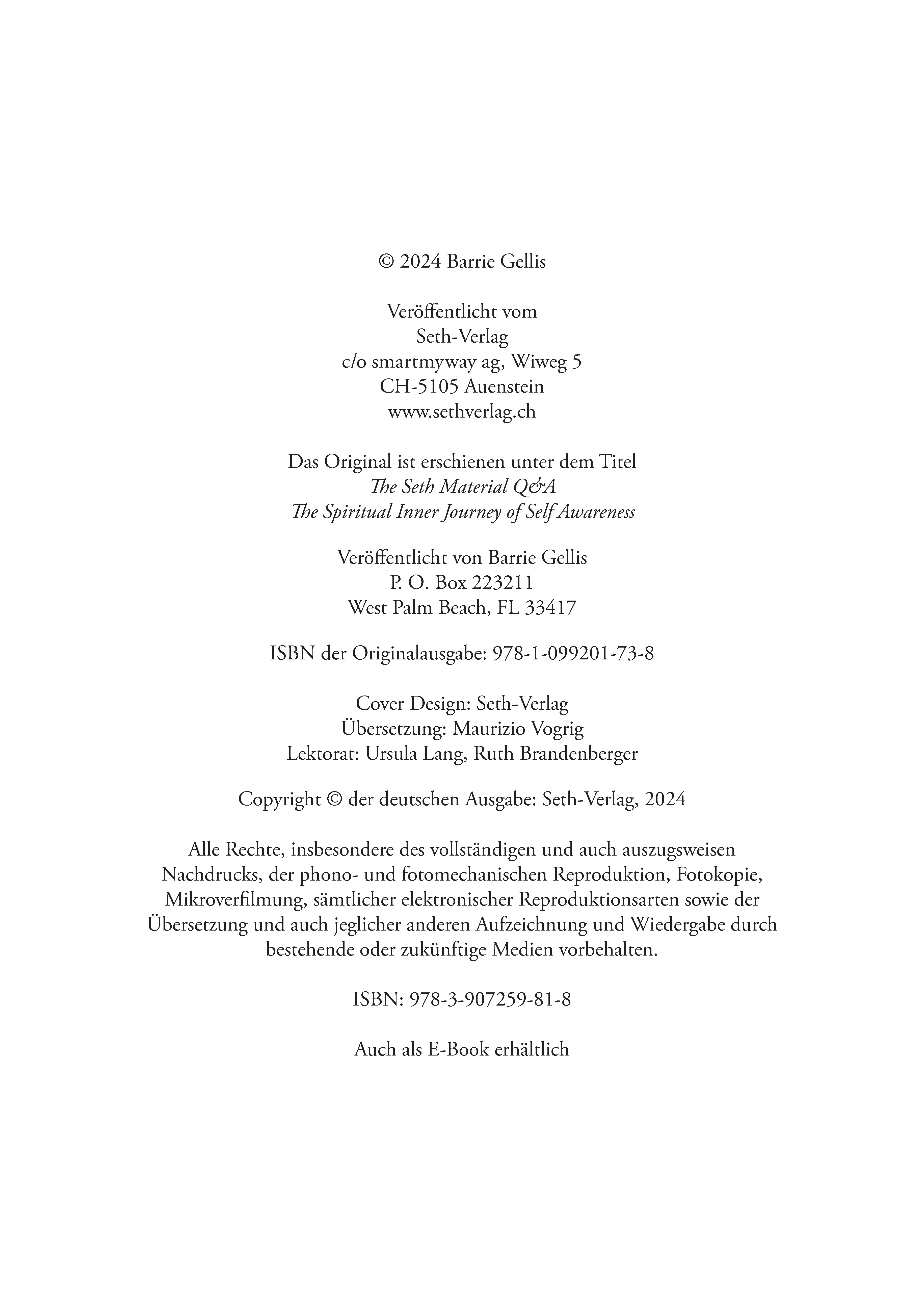 © 2024 Barrie Gellis

Veröffentlicht vom
Seth-Verlag
c/o smartmyway ag, Wiweg 5
CH-5105 Auenstein
www.sethverlag.ch

Das Original ist erschienen unter dem Titel
The Seth Material Q&A
The Spiritual Inner Journey of Self Awareness

Veröffentlicht von Barrie Gellis
P. O. Box 223211
West Palm Beach, FL 33417

ISBN der Originalausgabe: 978-1-099201-73-8

Cover Design: Seth-Verlag
Übersetzung: Maurizio Vogrig
Lektorat: Ursula Lang, Ruth Brandenberger

Copyright © der deutschen Ausgabe: Seth-Verlag, 2024

Alle Rechte, insbesondere des vollständigen und auch auszugsweisen Nachdrucks, der phono- und fotomechanischen Reproduktion, Fotokopie, Mikroverfilmung, sämtlicher elektronischer Reproduktionsarten sowie der Übersetzung und auch jeglicher anderen Aufzeichnung und Wiedergabe durch bestehende oder zukünftige Medien vorbehalten.

ISBN: 978-3-907259-81-8

Auch als E-Book erhältlich